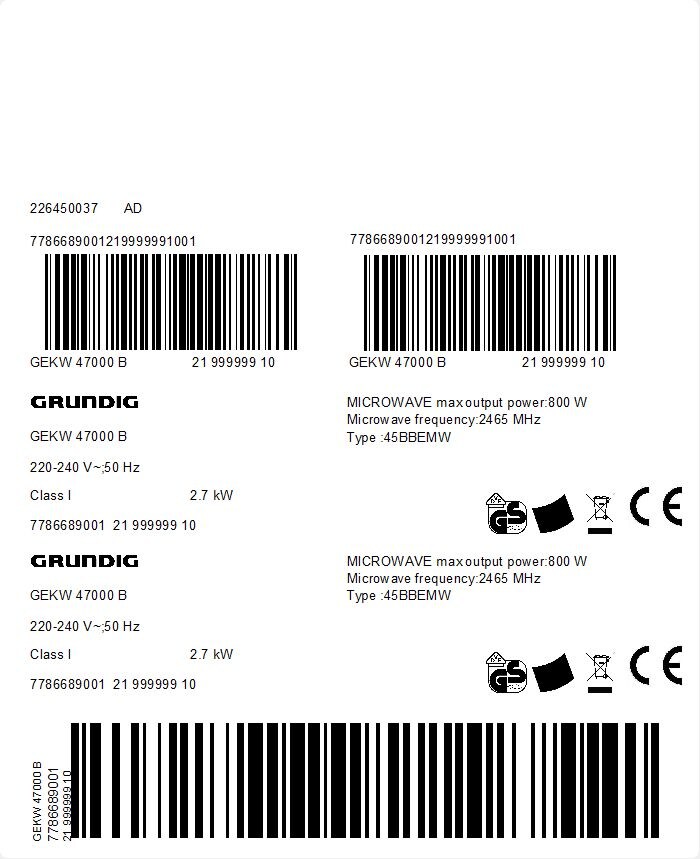 226450037 AD

7786689001219999991001

GEKW 47000 B 21 999999 10

7786689001219999991001

GEKW 47000 B 21 999999 10

GRUNDIG

GEKW 47000 B

220-240 V~;50 Hz

Class I 2.7 kW

7786689001 21 999999 10

MICROWAVE max output power:800 W
Microwave frequency:2465 MHz
Type :45BBEMW

GS

CE

GRUNDIG

GEKW 47000 B

220-240 V~;50 Hz

Class I 2.7 kW

7786689001 21 999999 10

MICROWAVE max output power:800 W
Microwave frequency:2465 MHz
Type :45BBEMW

GS

CE

GEKW 47000 B
7786689001
21 999999 10